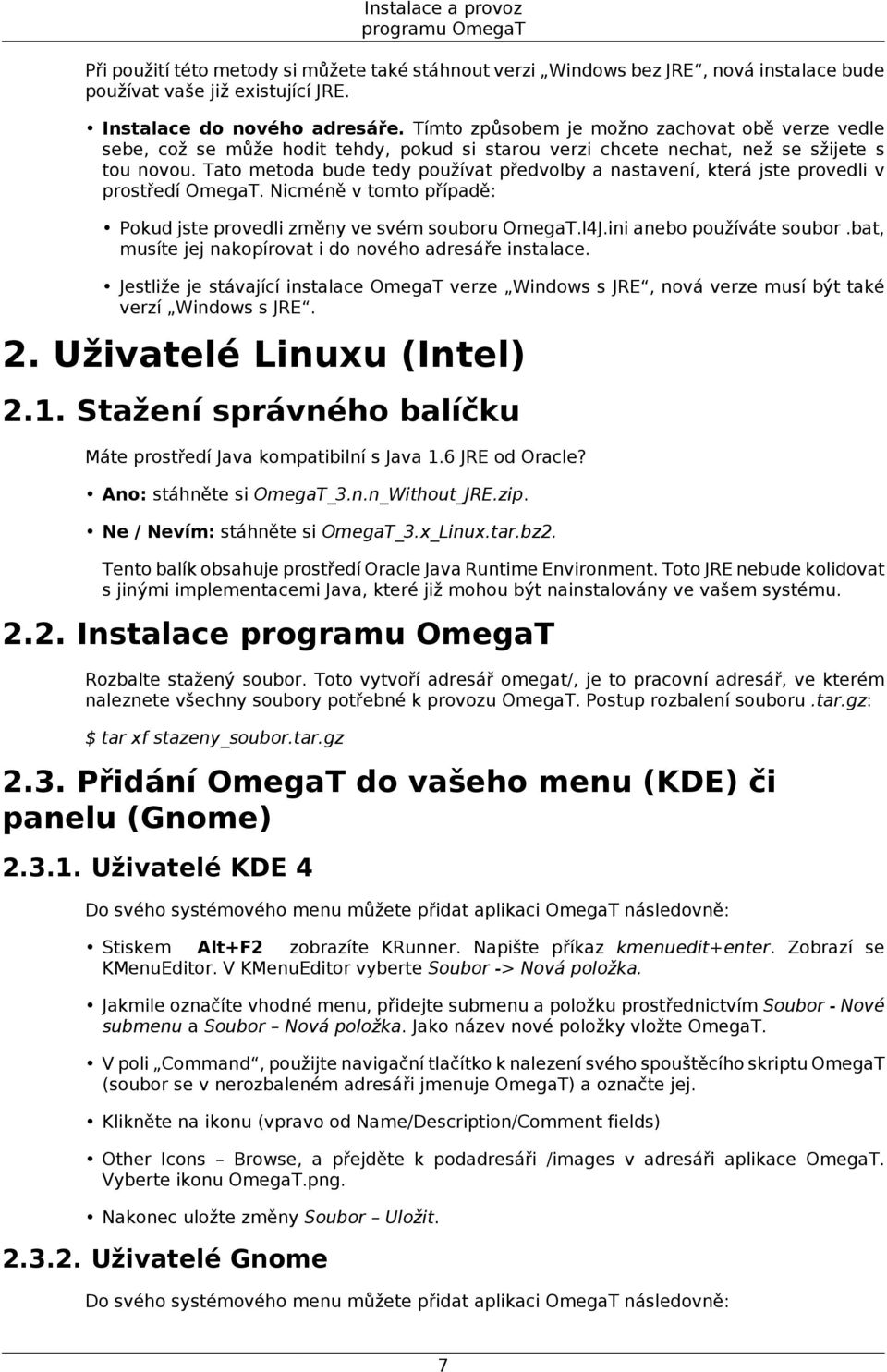 Instalace a provoz programu OmegaT

Při použití této metody si můžete také stáhnout verzi „Windows bez JRE“, nová instalace bude používat vaše již existující JRE.

• Instalace do nového adresáře. Tímto způsobem je možno zachovat obě verze vedle sebe, což se může hodit tehdy, pokud si starou verzi chcete nechat, než se sžijete s tou novou. Tato metoda bude tedy používat předvolby a nastavení, která jste provedli v prostředí OmegaT. Nicméně v tomto případě:

• Pokud jste provedli změny ve svém souboru OmegaT.l4J.ini anebo používáte soubor .bat, musíte jej nakopírovat i do nového adresáře instalace.

• Jestliže je stávající instalace OmegaT verze „Windows s JRE“, nová verze musí být také verzí „Windows s JRE“.

2. Uživatelé Linuxu (Intel)

2.1. Stažení správného balíčku

Máte prostředí Java kompatibilní s Java 1.6 JRE od Oracle?

• Ano: stáhněte si OmegaT_3.n.n_Without_JRE.zip.

• Ne / Nevím: stáhněte si OmegaT_3.x_Linux.tar.bz2.

Tento balík obsahuje prostředí Oracle Java Runtime Environment. Toto JRE nebude kolidovat s jinými implementacemi Java, které již mohou být nainstalovány ve vašem systému.

2.2. Instalace programu OmegaT

Rozbalte stažený soubor. Toto vytvoří adresář omegat/, je to pracovní adresář, ve kterém naleznete všechny soubory potřebné k provozu OmegaT. Postup rozbalení souboru .tar.gz:

$ tar xf stazeny_soubor.tar.gz

2.3. Přidání OmegaT do vašeho menu (KDE) či panelu (Gnome)

2.3.1. Uživatelé KDE 4

Do svého systémového menu můžete přidat aplikaci OmegaT následovně:

• Stiskem Alt+F2 zobrazíte KRunner. Napište příkaz kmenuedit+enter. Zobrazí se KMenuEditor. V KMenuEditor vyberte Soubor -> Nová položka.

• Jakmile označíte vhodné menu, přidejte submenu a položku prostřednictvím Soubor - Nové submenu a Soubor – Nová položka. Jako název nové položky vložte OmegaT.

• V poli „Command“, použijte navigační tlačítko k nalezení svého spouštěcího skriptu OmegaT (soubor se v nerozbaleném adresáři jmenuje OmegaT) a označte jej.

• Klikněte na ikonu (vpravo od Name/Description/Comment fields)

• Other Icons – Browse, a přejděte k podadresáři /images v adresáři aplikace OmegaT. Vyberte ikonu OmegaT.png.

• Nakonec uložte změny Soubor – Uložit.

2.3.2. Uživatelé Gnome

Do svého systémového menu můžete přidat aplikaci OmegaT následovně:

7